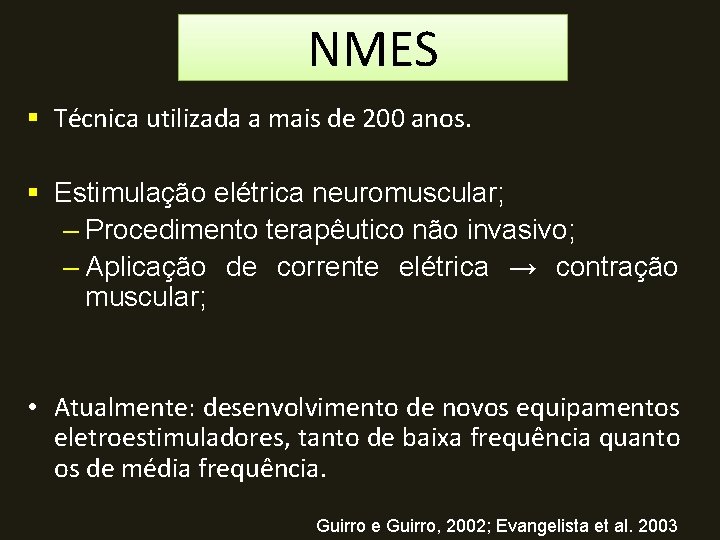 NMES

▪ Técnica utilizada a mais de 200 anos.

▪ Estimulação elétrica neuromuscular;
– Procedimento terapêutico não invasivo;
– Aplicação de corrente elétrica → contração muscular;

• Atualmente: desenvolvimento de novos equipamentos eletroestimuladores, tanto de baixa frequência quanto os de média frequência.

Guirro e Guirro, 2002; Evangelista et al. 2003